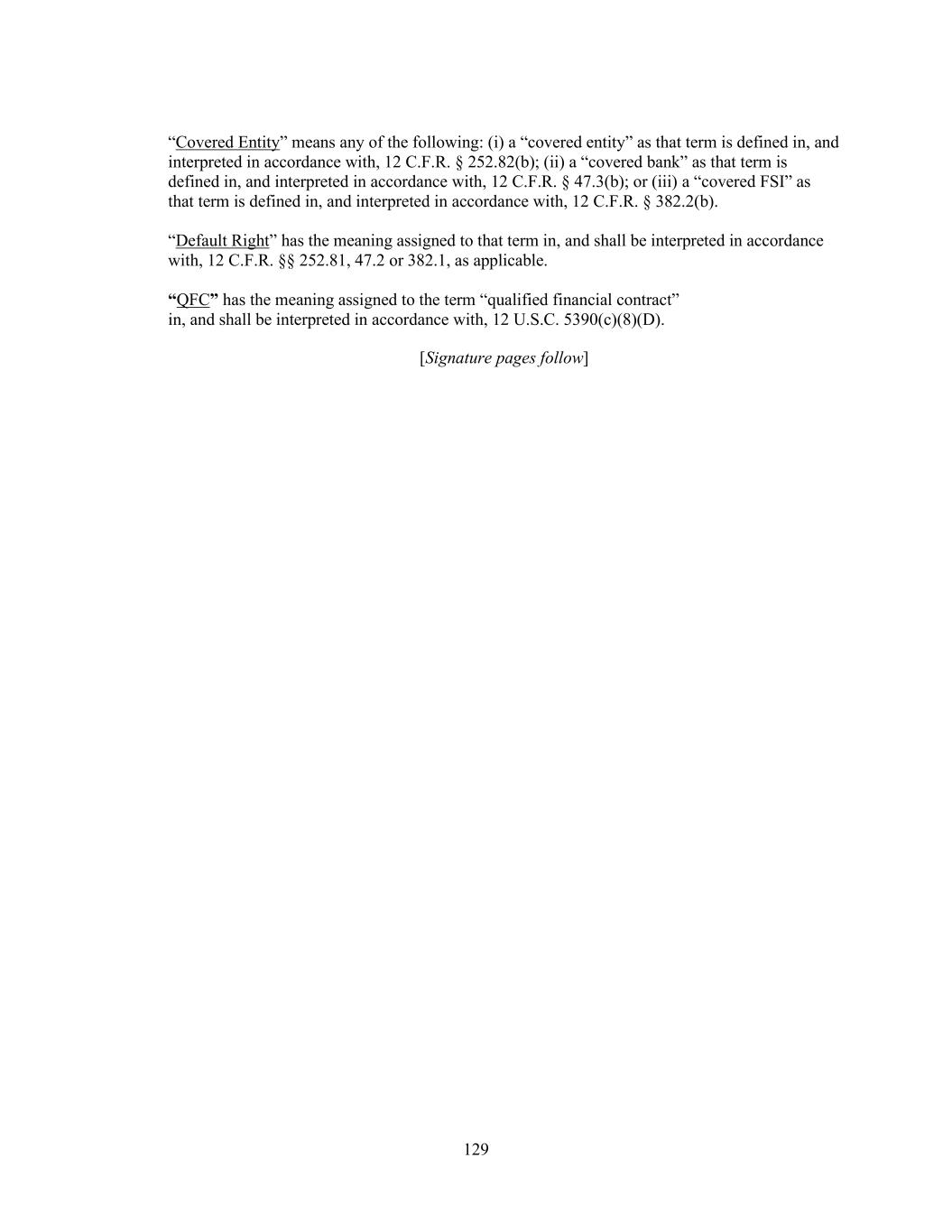 “Covered Entity” means any of the following: (i) a “covered entity” as that term is defined in, and interpreted in accordance with, 12 C.F.R. § 252.82(b); (ii) a “covered bank” as that term is defined in, and interpreted in accordance with, 12 C.F.R. § 47.3(b); or (iii) a “covered FSI” as that term is defined in, and interpreted in accordance with, 12 C.F.R. § 382.2(b).

“Default Right” has the meaning assigned to that term in, and shall be interpreted in accordance with, 12 C.F.R. §§ 252.81, 47.2 or 382.1, as applicable.

“QFC” has the meaning assigned to the term “qualified financial contract” in, and shall be interpreted in accordance with, 12 U.S.C. 5390(c)(8)(D).

[Signature pages follow]

129